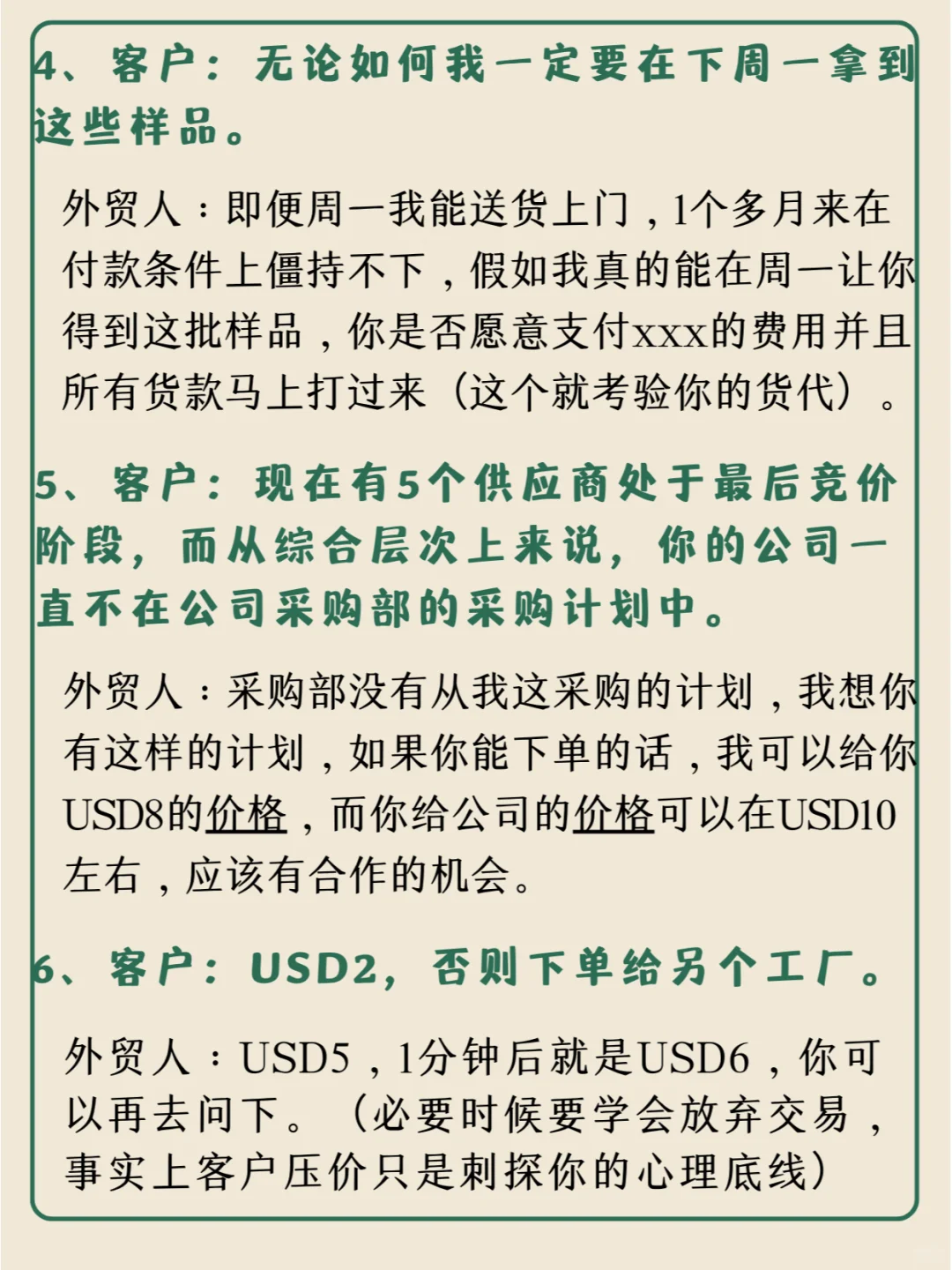 4、客户：无论如何我一定要在下周一拿到这些样品。

外贸人：即便周一我能送货上门，1个多月来在付款条件上僵持不下，假如我真的能在周一让你得到这批样品，你是否愿意支付xxx的费用并且所有货款马上打过来（这个就考验你的货代）。

5、客户：现在有5个供应商处于最后竞价阶段，而从综合层次上来说，你的公司一直不在公司采购部的采购计划中。

外贸人：采购部没有从我这采购的计划，我想你有这样的计划，如果你能下单的话，我可以给你USD8的价格，而你给公司的价格可以在USD10左右，应该有合作的机会。

6、客户：USD2，否则下单给另个工厂。

外贸人：USD5，1分钟后就是USD6，你可以再去问下。（必要时候要学会放弃交易，事实上客户压价只是刺探你的心理底线）